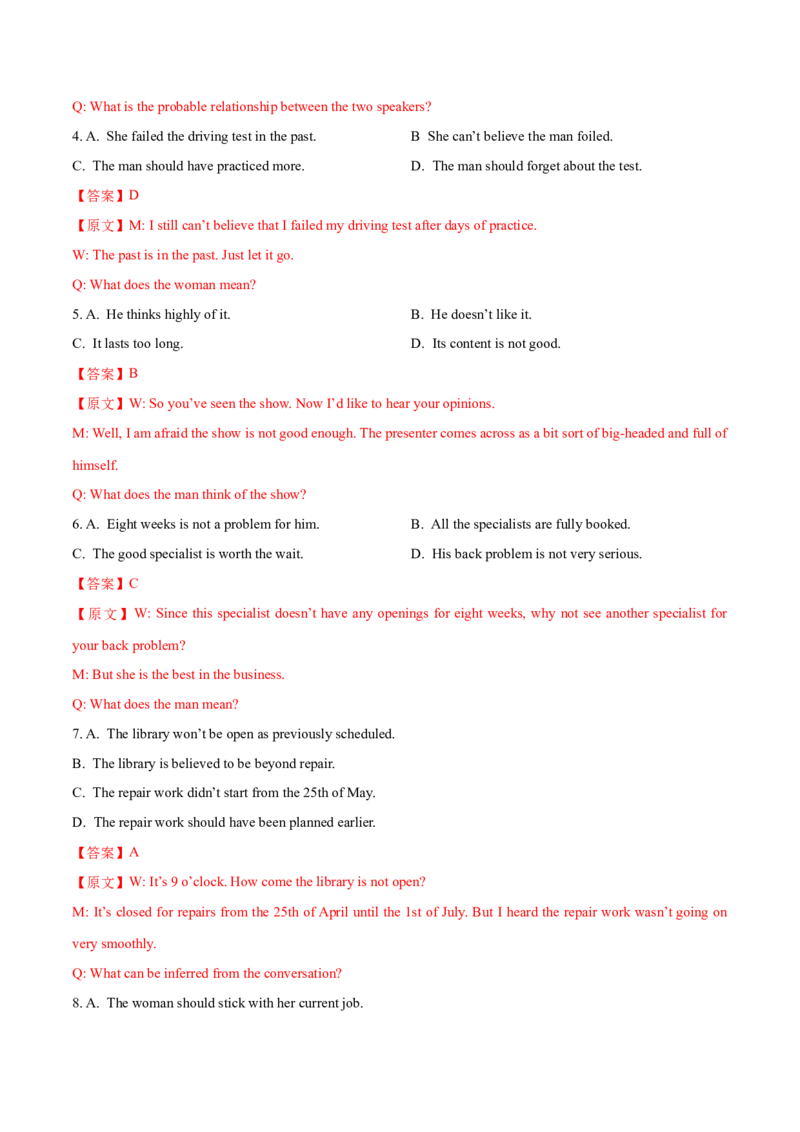 Q: What is the probable relationship between the two speakers?

4. A. She failed the driving test in the past.

B She can't believe the man foiled.

C. The man should have practiced more.

D. The man should forget about the test.

【答案】D

【原文】M: I still can't believe that I failed my driving test after days of practice.

W: The past is in the past. Just let it go.

Q: What does the woman mean?

5. A. He thinks highly of it.

B. He doesn't like it.

C. It lasts too long.

D. Its content is not good.

【答案】B

【原文】W: So you've seen the show. Now I'd like to hear your opinions.

M: Well, I am afraid the show is not good enough. The presenter comes across as a bit sort of big-headed and full of himself.

Q: What does the man think of the show?

6. A. Eight weeks is not a problem for him.

B. All the specialists are fully booked.

C. The good specialist is worth the wait.

D. His back problem is not very serious.

【答案】C

【原文】W: Since this specialist doesn't have any openings for eight weeks, why not see another specialist for your back problem?

M: But she is the best in the business.

Q: What does the man mean?

7. A. The library won't be open as previously scheduled.

B. The library is believed to be beyond repair.

C. The repair work didn't start from the 25th of May.

D. The repair work should have been planned earlier.

【答案】A

【原文】W: It's 9 o'clock. How come the library is not open?

M: It's closed for repairs from the 25th of April until the 1st of July. But I heard the repair work wasn't going on very smoothly.

Q: What can be inferred from the conversation?

8. A. The woman should stick with her current job.